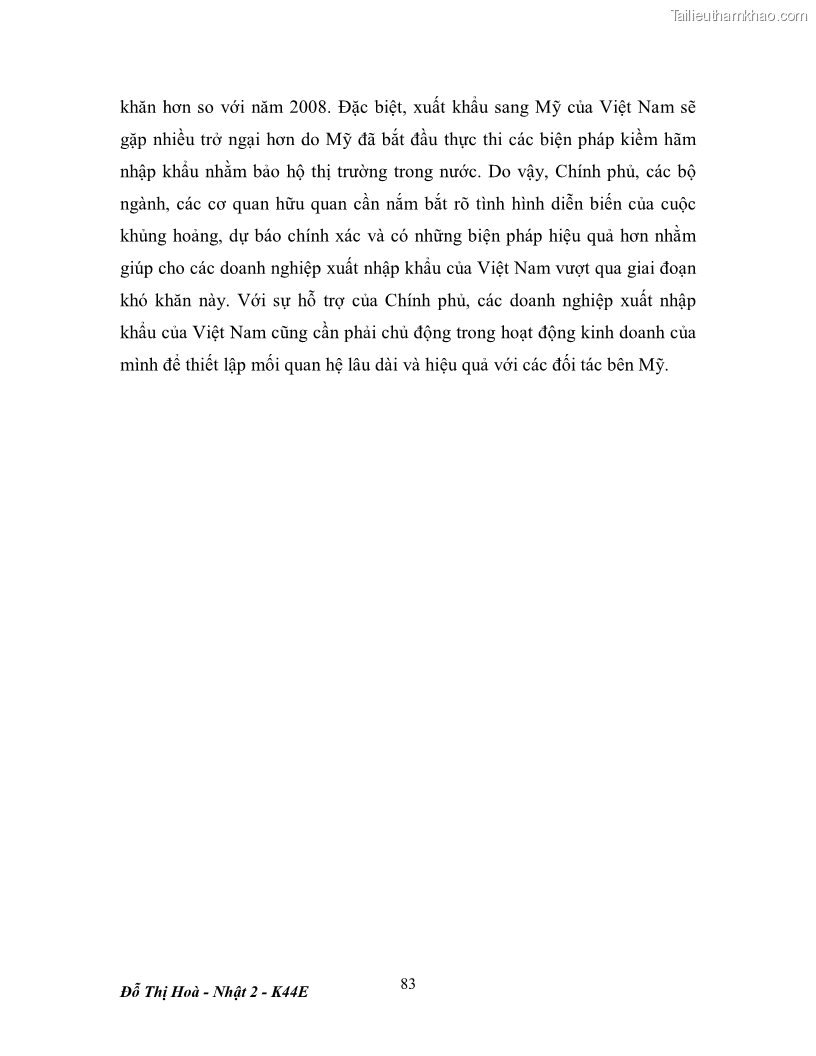 Tailieuthamkhao.com

khăn hơn so với năm 2008. Đặc biệt, xuất khẩu sang Mỹ của Việt Nam sẽ gặp nhiều trở ngại hơn do Mỹ đã bắt đầu thực thi các biện pháp kiềm hãm nhập khẩu nhằm bảo hộ thị trường trong nước. Do vậy, Chính phủ, các bộ ngành, các cơ quan hữu quan cần nắm bắt rõ tình hình diễn biến của cuộc khủng hoảng, dự báo chính xác và có những biện pháp hiệu quả hơn nhằm giúp cho các doanh nghiệp xuất nhập khẩu của Việt Nam vượt qua giai đoạn khó khăn này. Với sự hỗ trợ của Chính phủ, các doanh nghiệp xuất nhập khẩu của Việt Nam cũng cần phải chủ động trong hoạt động kinh doanh của mình để thiết lập mối quan hệ lâu dài và hiệu quả với các đối tác bên Mỹ.

83

Đỗ Thị Hoà - Nhật 2 - K44E